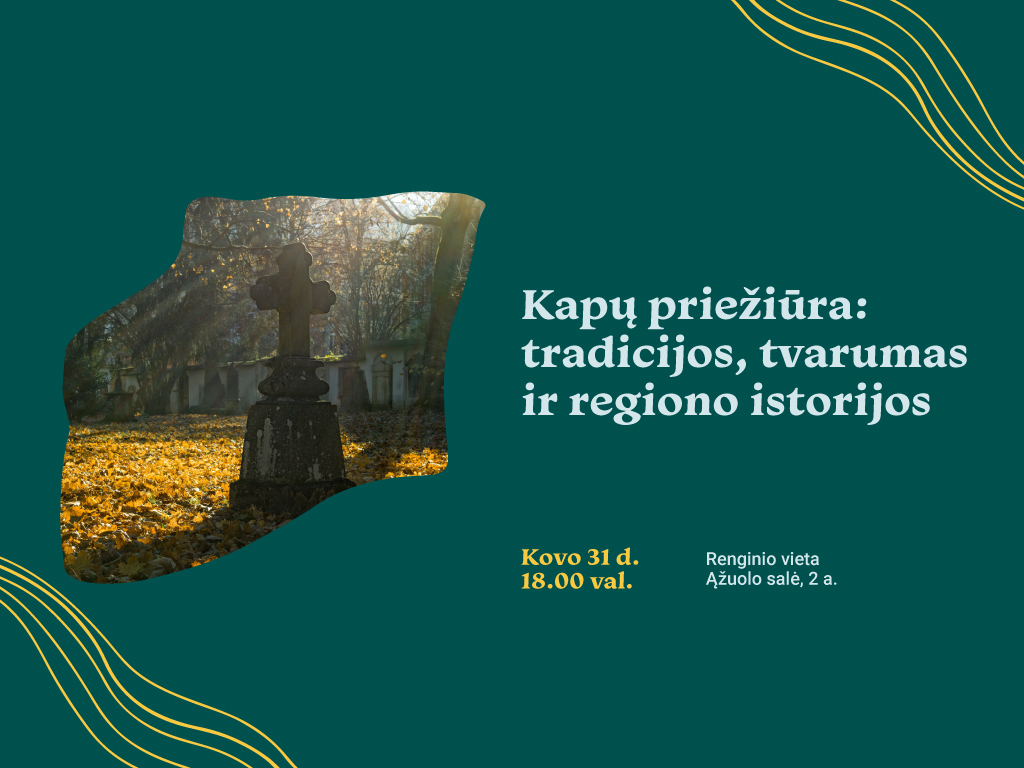 Kapų priežiūra: tradicijos, tvarumas ir regiono istorijos

Kovo 31 d.
18.00 val.

Renginio vieta
Ąžuolo salė, 2 a.